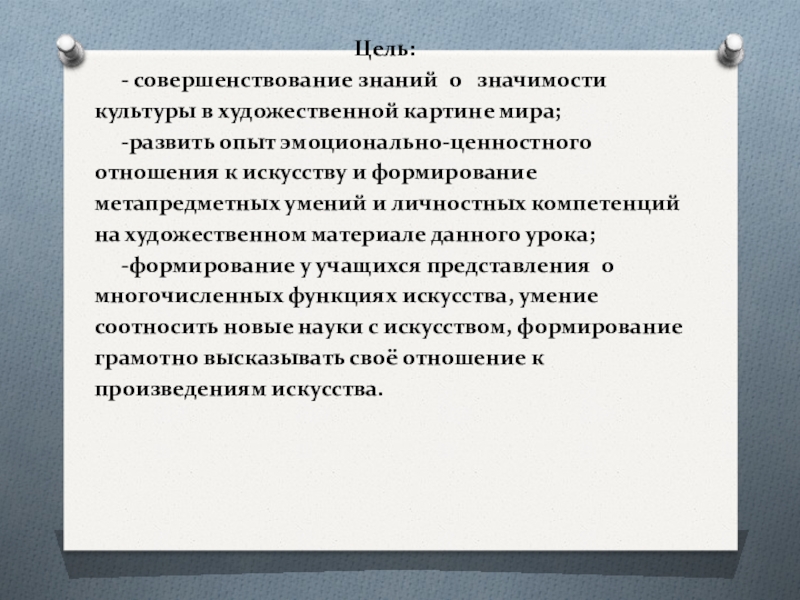 Цель:

- совершенствование знаний о значимости культуры в художественной картине мира;

-развить опыт эмоционально-ценностного отношения к искусству и формирование метапредметных умений и личностных компетенций на художественном материале данного урока;

-формирование у учащихся представления о многочисленных функциях искусства, умение соотносить новые науки с искусством, формирование грамотно высказывать своё отношение к произведениям искусства.